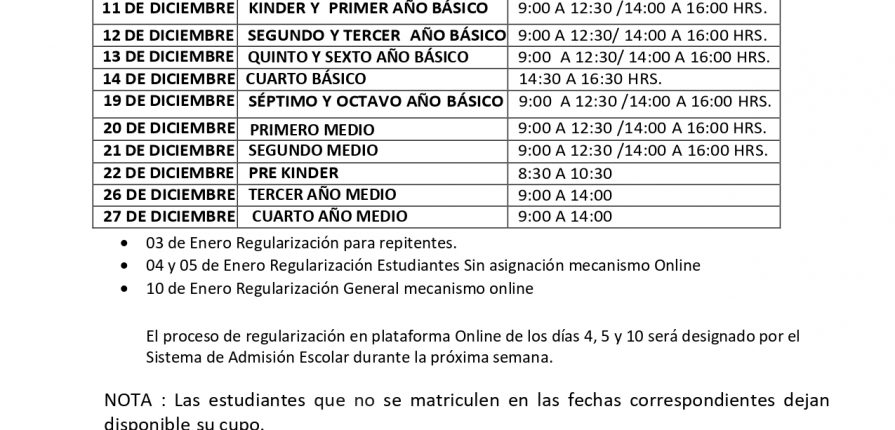 | 11 DE DICIEMBRE | KINDER Y PRIMER AÑO BÁSICO | 9:00 A 12:30 /14:00 A 16:00 HRS. |
|---|---|---|
| 12 DE DICIEMBRE | SEGUNDO Y TERCER AÑO BÁSICO | 9:00 A 12:30/ 14:00 A 16:00 HRS. |
| 13 DE DICIEMBRE | QUINTO Y SEXTO AÑO BÁSICO | 9:00 A 12:30/ 14:00 A 16:00 HRS. |
| 14 DE DICIEMBRE | CUARTO BÁSICO | 14:30 A 16:30 HRS. |
| 19 DE DICIEMBRE | SÉPTIMO Y OCTAVO AÑO BÁSICO | 9:00 A 12:30 /14:00 A 16:00 HRS. |
| 20 DE DICIEMBRE | PRIMERO MEDIO | 9:00 A 12:30 /14:00 A 16:00 HRS. |
| 21 DE DICIEMBRE | SEGUNDO MEDIO | 9:00 A 12:30 /14:00 A 16:00 HRS. |
| 22 DE DICIEMBRE | PRE KINDER | 8:30 A 10:30 |
| 26 DE DICIEMBRE | TERCER AÑO MEDIO | 9:00 A 14:00 |
| 27 DE DICIEMBRE | CUARTO AÑO MEDIO | 9:00 A 14:00 |

• 03 de Enero Regularización para repitentes.
• 04 y 05 de Enero Regularización Estudiantes Sin asignación mecanismo Online
• 10 de Enero Regularización General mecanismo online

El proceso de regularización en plataforma Online de los días 4, 5 y 10 será designado por el Sistema de Admisión Escolar durante la próxima semana.

NOTA : Las estudiantes que no se matriculen en las fechas correspondientes dejan disponible su cupo.